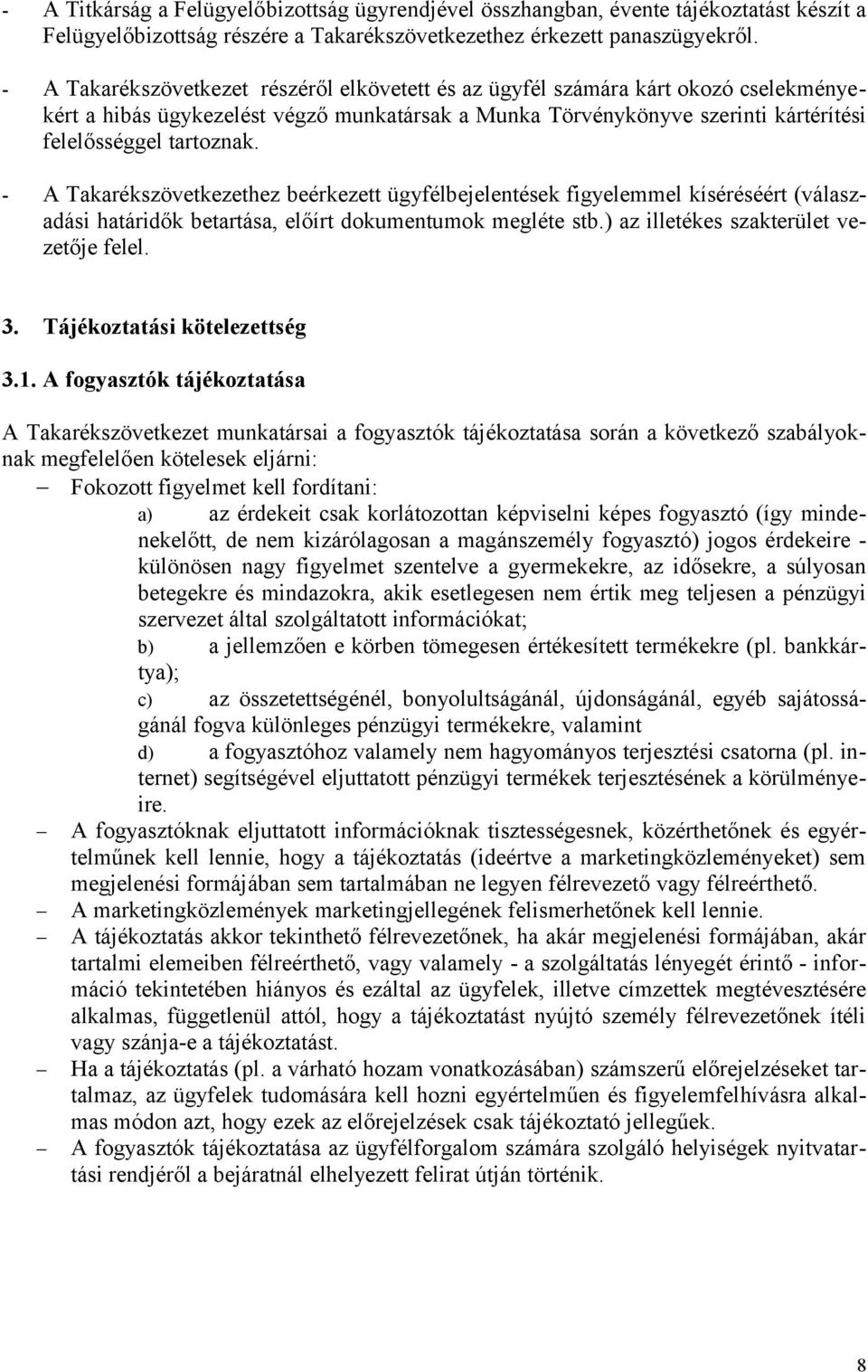 - A Titkárság a Felügyelőbizottság ügyrendjével összhangban, évente tájékoztatást készít a Felügyelőbizottság részére a Takarékszövetkezethez érkezett panaszügyekről.

- A Takarékszövetkezet részéről elkövetett és az ügyfél számára kárt okozó cselekményekért a hibás ügykezelést végző munkatársak a Munka Törvénykönyve szerinti kártérítési felelősséggel tartoznak.

- A Takarékszövetkezethez beérkezett ügyfélbejelentések figyelemmel kíséréséért (válaszadási határidők betartása, előírt dokumentumok megléte stb.) az illetékes szakterület vezetője felel.

3. Tájékoztatási kötelezettség

3.1. A fogyasztók tájékoztatása

A Takarékszövetkezet munkatársai a fogyasztók tájékoztatása során a következő szabályoknak megfelelően kötelesek eljárni:

– Fokozott figyelmet kell fordítani:

a) az érdekeit csak korlátozottan képviselni képes fogyasztó (így mindenekelőtt, de nem kizárólagosan a magánszemély fogyasztó) jogos érdekeire - különösen nagy figyelmet szentelve a gyermekekre, az idősekre, a súlyosan betegekre és mindazokra, akik esetlegesen nem értik meg teljesen a pénzügyi szervezet által szolgáltatott információkat;

b) a jellemzően e körben tömegesen értékesített termékekre (pl. bankkártya);

c) az összetettségénél, bonyolultságánál, újdonságánál, egyéb sajátosságánál fogva különleges pénzügyi termékekre, valamint

d) a fogyasztóhoz valamely nem hagyományos terjesztési csatorna (pl. internet) segítségével eljuttatott pénzügyi termékek terjesztésének a körülményeire.

– A fogyasztóknak eljuttatott információknak tisztességesnek, közérthetőnek és egyértelműnek kell lennie, hogy a tájékoztatás (ideértve a marketingközleményeket) sem megjelenési formájában sem tartalmában ne legyen félrevezető vagy félreérthető.

– A marketingközlemények marketingjellegének felismerhetőnek kell lennie.

– A tájékoztatás akkor tekinthető félrevezetőnek, ha akár megjelenési formájában, akár tartalmi elemeiben félreérthető, vagy valamely - a szolgáltatás lényegét érintő - információ tekintetében hiányos és ezáltal az ügyfelek, illetve címzettek megtévesztésére alkalmas, függetlenül attól, hogy a tájékoztatást nyújtó személy félrevezetőnek ítéli vagy szánja-e a tájékoztatást.

– Ha a tájékoztatás (pl. a várható hozam vonatkozásában) számszerű előrejelzéseket tartalmaz, az ügyfelek tudomására kell hozni egyértelműen és figyelemfelhívásra alkalmas módon azt, hogy ezek az előrejelzések csak tájékoztató jellegűek.

– A fogyasztók tájékoztatása az ügyfélforgalom számára szolgáló helyiségek nyitvatartási rendjéről a bejáratnál elhelyezett felirat útján történik.

8